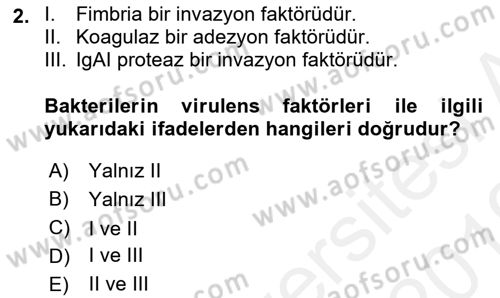 2. I. Fimbria bir invazyon faktörüdür.
II. Koagulaz bir adezyon faktörüdür.
III. IgAI proteaz bir invazyon faktörüdür.

Bakterilerin virulens faktörleri ile ilgili yukarıdaki ifadelerden hangileri doğrudur?

A) Yalnız II
B) Yalnız III
C) I ve II
D) I ve III
E) II ve III

www.aofsoru.com